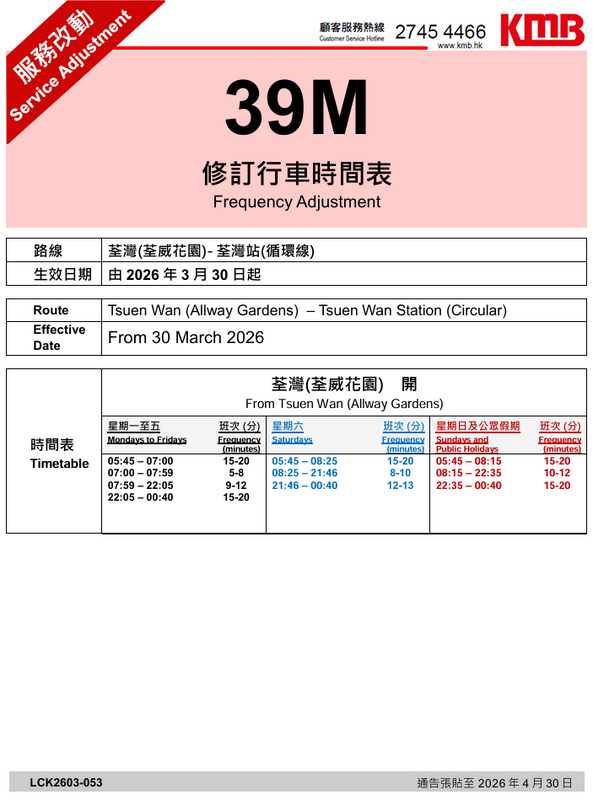 服務改動
Service Adjustment

顧客服務熱線
Customer Service Hotline
2745 4466
KMB
www.kmb.hk

39M

修訂行車時間表
Frequency Adjustment

| 路線 | 荃灣(荃威花園)- 荃灣站(循環線) |
|---|---|
| 生效日期 | 由 2026 年 3 月 30 日起 |

| Route | Tsuen Wan (Allway Gardens) – Tsuen Wan Station (Circular) |
|---|---|
| Effective Date | From 30 March 2026 |

時間表
Timetable

荃灣(荃威花園) 開
From Tsuen Wan (Allway Gardens)

| 星期一至五 Mondays to Fridays | 班次 (分) Frequency (minutes) | 星期六 Saturdays | 班次 (分) Frequency (minutes) | 星期日及公眾假期 Sundays and Public Holidays | 班次 (分) Frequency (minutes) |
|---|---|---|---|---|---|
| 05:45 – 07:00 | 15-20 | 05:45 – 08:25 | 15-20 | 05:45 – 08:15 | 15-20 |
| 07:00 – 07:59 | 5-8 | 08:25 – 21:46 | 8-10 | 08:15 – 22:35 | 10-12 |
| 07:59 – 22:05 | 9-12 | 21:46 – 00:40 | 12-13 | 22:35 – 00:40 | 15-20 |
| 22:05 – 00:40 | 15-20 | | | | |

LCK2603-053
通告張貼至 2026 年 4 月 30 日